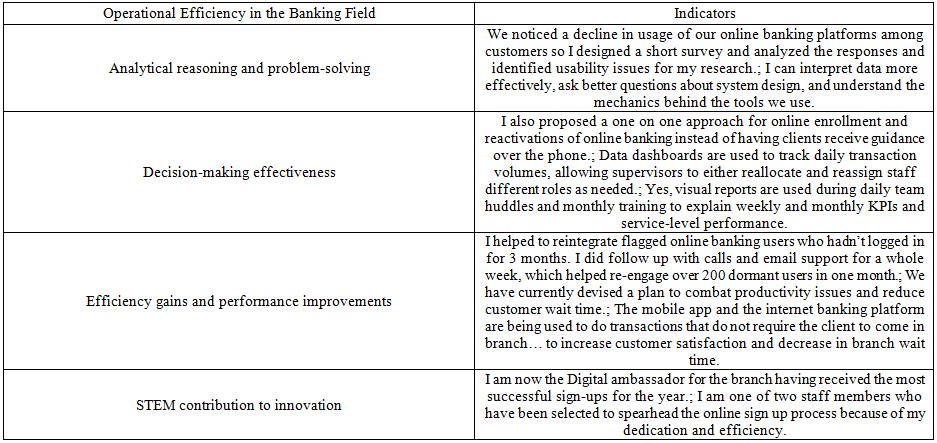 | Operational Efficiency in the Banking Field | Indicators |
|---|---|
| Analytical reasoning and problem-solving | We noticed a decline in usage of our online banking platforms among customers so I designed a short survey and analyzed the responses and identified usability issues for my research.; I can interpret data more effectively, ask better questions about system design, and understand the mechanics behind the tools we use. |
| Decision-making effectiveness | I also proposed a one on one approach for online enrollment and reactivations of online banking instead of having clients receive guidance over the phone.; Data dashboards are used to track daily transaction volumes, allowing supervisors to either reallocate and reassign staff different roles as needed.; Yes, visual reports are used during daily team huddles and monthly training to explain weekly and monthly KPIs and service-level performance. |
| Efficiency gains and performance improvements | I helped to reintegrate flagged online banking users who hadn't logged in for 3 months. I did follow up with calls and email support for a whole week, which helped re-engage over 200 dormant users in one month.; We have currently devised a plan to combat productivity issues and reduce customer wait time.; The mobile app and the internet banking platform are being used to do transactions that do not require the client to come in branch… to increase customer satisfaction and decrease in branch wait time. |
| STEM contribution to innovation | I am now the Digital ambassador for the branch having received the most successful sign-ups for the year.; I am one of two staff members who have been selected to spearhead the online sign up process because of my dedication and efficiency. |